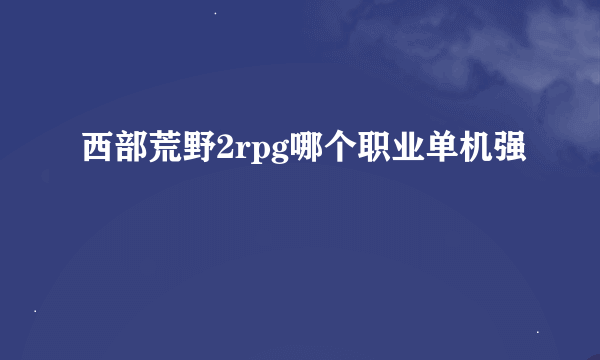 西部荒野2rpg哪个职业单机强